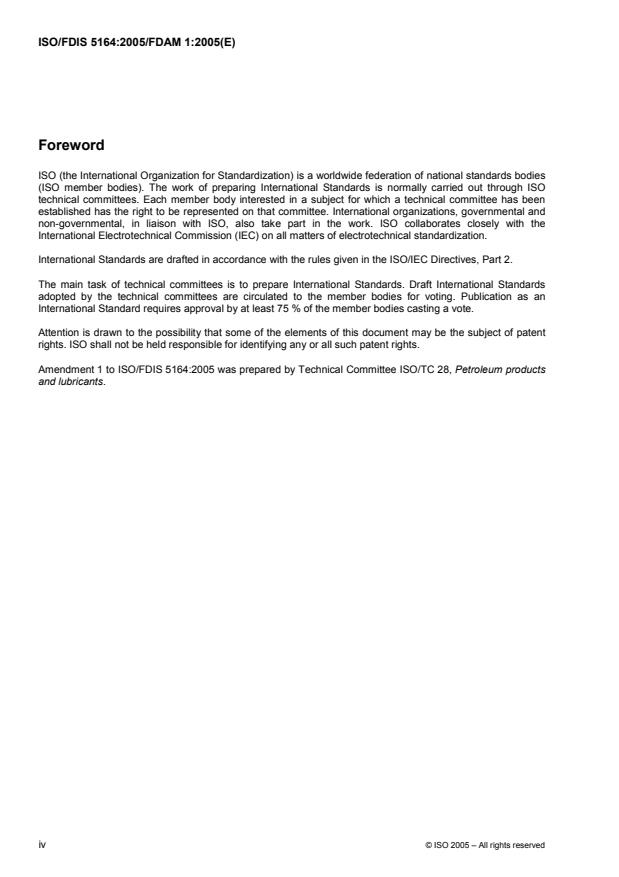 ISO/FDIS 5164:2005/FDAM 1:2005(E)

Foreword

ISO (the International Organization for Standardization) is a worldwide federation of national standards bodies (ISO member bodies). The work of preparing International Standards is normally carried out through ISO technical committees. Each member body interested in a subject for which a technical committee has been established has the right to be represented on that committee. International organizations, governmental and non-governmental, in liaison with ISO, also take part in the work. ISO collaborates closely with the International Electrotechnical Commission (IEC) on all matters of electrotechnical standardization.

International Standards are drafted in accordance with the rules given in the ISO/IEC Directives, Part 2.

The main task of technical committees is to prepare International Standards. Draft International Standards adopted by the technical committees are circulated to the member bodies for voting. Publication as an International Standard requires approval by at least 75 % of the member bodies casting a vote.

Attention is drawn to the possibility that some of the elements of this document may be the subject of patent rights. ISO shall not be held responsible for identifying any or all such patent rights.

Amendment 1 to ISO/FDIS 5164:2005 was prepared by Technical Committee ISO/TC 28, Petroleum products and lubricants.

iv

© ISO 2005 – All rights reserved